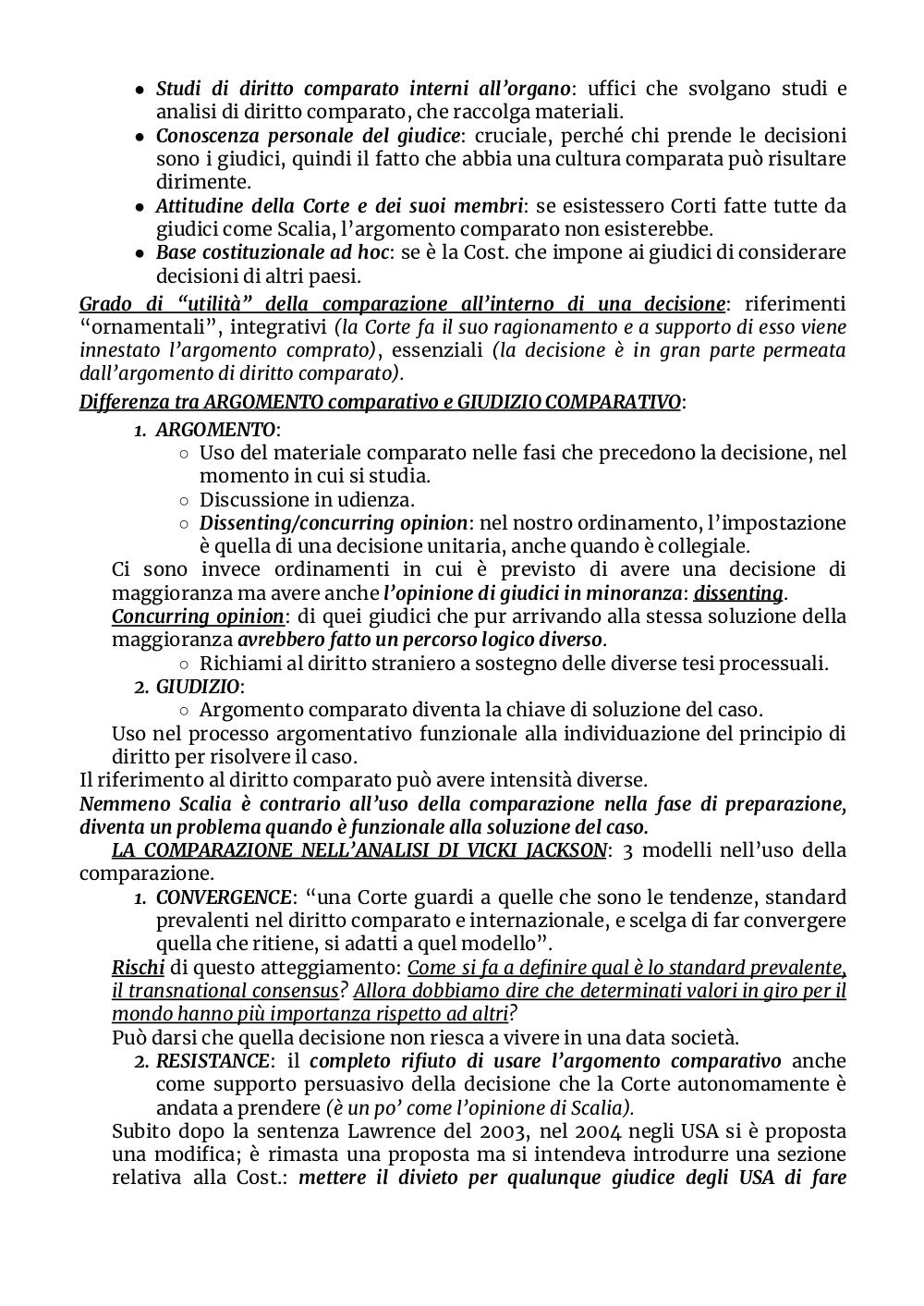 ● Studi di diritto comparato interni all'organo: uffici che svolgano studi e analisi di diritto comparato, che raccolga materiali.
● Conoscenza personale del giudice: cruciale, perché chi prende le decisioni sono i giudici, quindi il fatto che abbia una cultura comparata può risultare dirimente.
● Attitudine della Corte e dei suoi membri: se esistessero Corti fatte tutte da giudici come Scalia, l'argomento comparato non esisterebbe.
● Base costituzionale ad hoc: se è la Cost. che impone ai giudici di considerare decisioni di altri paesi.

Grado di "utilità" della comparazione all'interno di una decisione: riferimenti "ornamentali", integrativi (la Corte fa il suo ragionamento e a supporto di esso viene innestato l'argomento comprato), essenziali (la decisione è in gran parte permeata dall'argomento di diritto comparato).

Differenza tra ARGOMENTO comparativo e GIUDIZIO COMPARATIVO:

1. ARGOMENTO:
○ Uso del materiale comparato nelle fasi che precedono la decisione, nel momento in cui si studia.
○ Discussione in udienza.
○ Dissenting/concurring opinion: nel nostro ordinamento, l'impostazione è quella di una decisione unitaria, anche quando è collegiale.

Ci sono invece ordinamenti in cui è previsto di avere una decisione di maggioranza ma avere anche l'opinione di giudici in minoranza: dissenting.
Concurring opinion: di quei giudici che pur arrivando alla stessa soluzione della maggioranza avrebbero fatto un percorso logico diverso.
○ Richiami al diritto straniero a sostegno delle diverse tesi processuali.

2. GIUDIZIO:
○ Argomento comparato diventa la chiave di soluzione del caso.

Uso nel processo argomentativo funzionale alla individuazione del principio di diritto per risolvere il caso.
Il riferimento al diritto comparato può avere intensità diverse.
Nemmeno Scalia è contrario all'uso della comparazione nella fase di preparazione, diventa un problema quando è funzionale alla soluzione del caso.
LA COMPARAZIONE NELL'ANALISI DI VICKI JACKSON: 3 modelli nell'uso della comparazione.

1. CONVERGENCE: "una Corte guardi a quelle che sono le tendenze, standard prevalenti nel diritto comparato e internazionale, e scelga di far convergere quella che ritiene, si adatti a quel modello".

Rischi di questo atteggiamento: Come si fa a definire qual è lo standard prevalente, il transnational consensus? Allora dobbiamo dire che determinati valori in giro per il mondo hanno più importanza rispetto ad altri?
Può darsi che quella decisione non riesca a vivere in una data società.

2. RESISTANCE: il completo rifiuto di usare l'argomento comparativo anche come supporto persuasivo della decisione che la Corte autonomamente è andata a prendere (è un po' come l'opinione di Scalia).

Subito dopo la sentenza Lawrence del 2003, nel 2004 negli USA si è proposta una modifica; è rimasta una proposta ma si intendeva introdurre una sezione relativa alla Cost.: mettere il divieto per qualunque giudice degli USA di fare